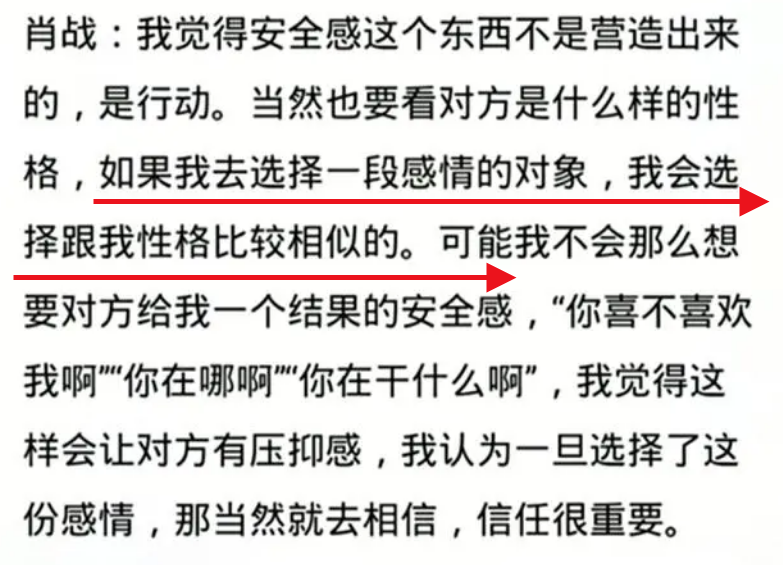 肖战：我觉得安全感这个东西不是营造出来的，是行动。当然也要看对方是什么样的性格，如果我去选择一段感情的对象，我会选择跟我性格比较相似的。可能我不会那么想要对方给我一个结果的安全感，“你喜不喜欢我啊”“你在哪啊”“你在干什么啊”，我觉得这样会让对方有压抑感，我认为一旦选择了这份感情，那当然就去相信，信任很重要。